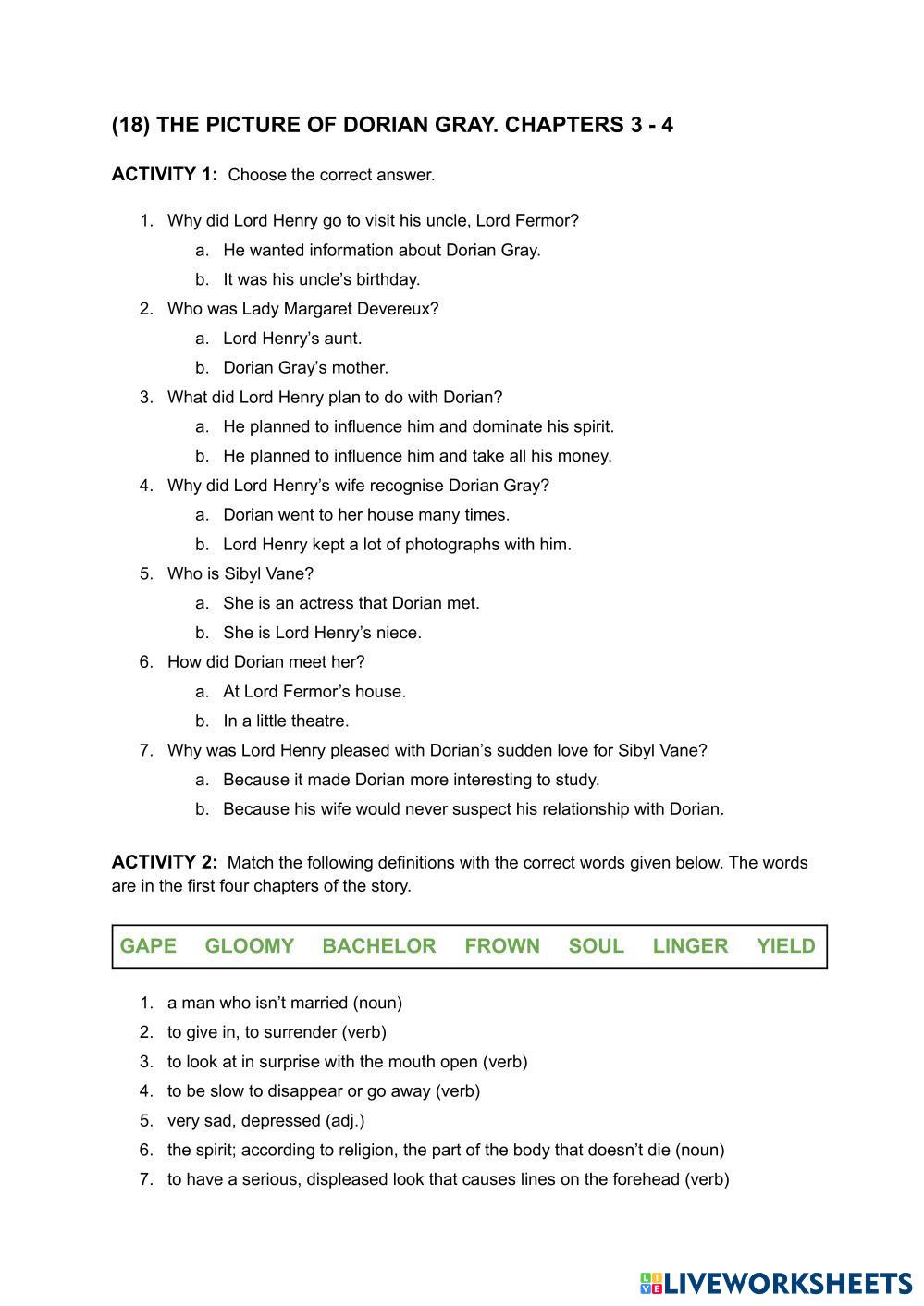 (18) THE PICTURE OF DORIAN GRAY. CHAPTERS 3 - 4

ACTIVITY 1: Choose the correct answer.

1. Why did Lord Henry go to visit his uncle, Lord Fermor?
a. He wanted information about Dorian Gray.
b. It was his uncle's birthday.
2. Who was Lady Margaret Devereux?
a. Lord Henry's aunt.
b. Dorian Gray's mother.
3. What did Lord Henry plan to do with Dorian?
a. He planned to influence him and dominate his spirit.
b. He planned to influence him and take all his money.
4. Why did Lord Henry's wife recognise Dorian Gray?
a. Dorian went to her house many times.
b. Lord Henry kept a lot of photographs with him.
5. Who is Sibyl Vane?
a. She is an actress that Dorian met.
b. She is Lord Henry's niece.
6. How did Dorian meet her?
a. At Lord Fermor's house.
b. In a little theatre.
7. Why was Lord Henry pleased with Dorian's sudden love for Sibyl Vane?
a. Because it made Dorian more interesting to study.
b. Because his wife would never suspect his relationship with Dorian.

ACTIVITY 2: Match the following definitions with the correct words given below. The words are in the first four chapters of the story.

GAPE GLOOMY BACHELOR FROWN SOUL LINGER YIELD

1. a man who isn't married (noun)
2. to give in, to surrender (verb)
3. to look at in surprise with the mouth open (verb)
4. to be slow to disappear or go away (verb)
5. very sad, depressed (adj.)
6. the spirit; according to religion, the part of the body that doesn't die (noun)
7. to have a serious, displeased look that causes lines on the forehead (verb)

LIVEWORKSHEETS